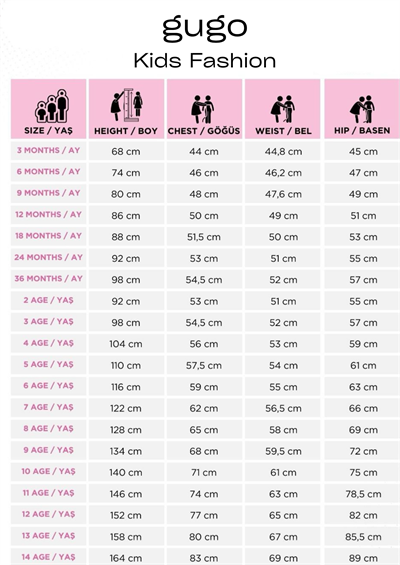 gugo
Kids Fashion

| SIZE / YAŞ | HEIGHT / BOY | CHEST / GÖĞÜS | WEIST / BEL | HIP / BASEN |
|---|---|---|---|---|
| 3 MONTHS / AY | 68 cm | 44 cm | 44,8 cm | 45 cm |
| 6 MONTHS / AY | 74 cm | 46 cm | 46,2 cm | 47 cm |
| 9 MONTHS / AY | 80 cm | 48 cm | 47,6 cm | 49 cm |
| 12 MONTHS / AY | 86 cm | 50 cm | 49 cm | 51 cm |
| 18 MONTHS / AY | 88 cm | 51,5 cm | 50 cm | 53 cm |
| 24 MONTHS / AY | 92 cm | 53 cm | 51 cm | 55 cm |
| 36 MONTHS / AY | 98 cm | 54,5 cm | 52 cm | 57 cm |
| 2 AGE / YAŞ | 92 cm | 53 cm | 51 cm | 55 cm |
| 3 AGE / YAŞ | 98 cm | 54,5 cm | 52 cm | 57 cm |
| 4 AGE / YAŞ | 104 cm | 56 cm | 53 cm | 59 cm |
| 5 AGE / YAŞ | 110 cm | 57,5 cm | 54 cm | 61 cm |
| 6 AGE / YAŞ | 116 cm | 59 cm | 55 cm | 63 cm |
| 7 AGE / YAŞ | 122 cm | 62 cm | 56,5 cm | 66 cm |
| 8 AGE / YAŞ | 128 cm | 65 cm | 58 cm | 69 cm |
| 9 AGE / YAŞ | 134 cm | 68 cm | 59,5 cm | 72 cm |
| 10 AGE / YAŞ | 140 cm | 71 cm | 61 cm | 75 cm |
| 11 AGE / YAŞ | 146 cm | 74 cm | 63 cm | 78,5 cm |
| 12 AGE / YAŞ | 152 cm | 77 cm | 65 cm | 82 cm |
| 13 AGE / YAŞ | 158 cm | 80 cm | 67 cm | 85,5 cm |
| 14 AGE / YAŞ | 164 cm | 83 cm | 69 cm | 89 cm |